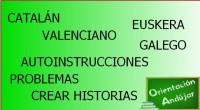 CATALÁN
EUSKERA
VALENCIANO
GALEGO
AUTOINSTRUCCIONES
PROBLEMAS
CREAR HISTORIAS

Orientación Andújar